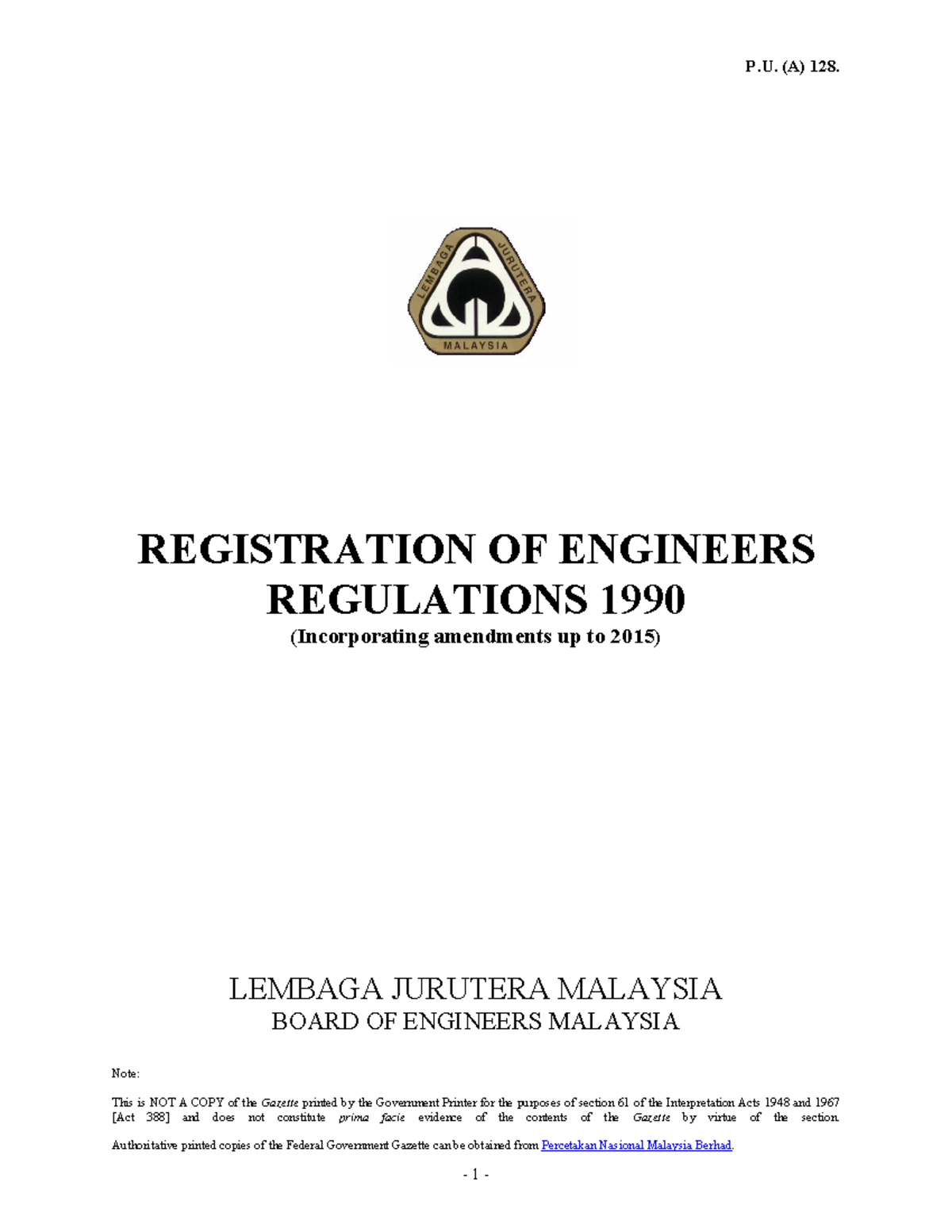 P.U. (A) 128.

LEMBAGA JURUTERA MALAYSIA

REGISTRATION OF ENGINEERS REGULATIONS 1990
(Incorporating amendments up to 2015)

LEMBAGA JURUTERA MALAYSIA
BOARD OF ENGINEERS MALAYSIA

Note:

This is NOT A COPY of the Gazette printed by the Government Printer for the purposes of section 61 of the Interpretation Acts 1948 and 1967 [Act 388] and does not constitute prima facie evidence of the contents of the Gazette by virtue of the section.

Authoritative printed copies of the Federal Government Gazette can be obtained from Percetakan Nasional Malaysia Berhad.

- 1 -